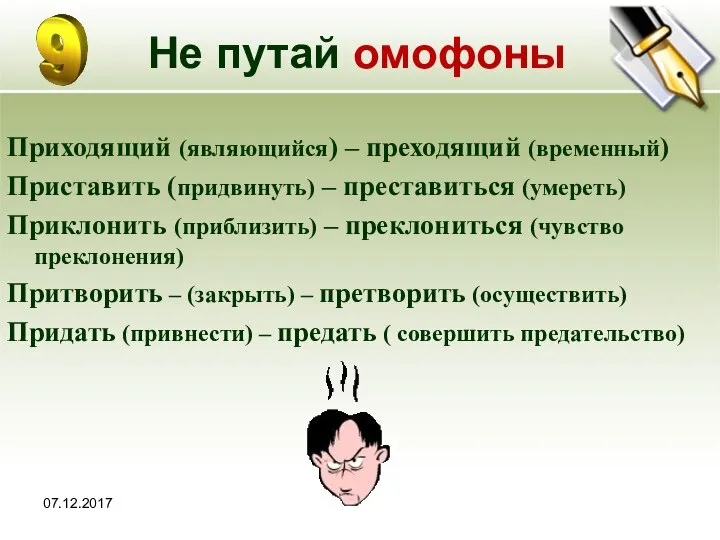 9

Не путай омофоны

Приходящий (являющийся) – преходящий (временный)

Приставить (придвинуть) – преставиться (умереть)

Приклонить (приблизить) – преклониться (чувство преклонения)

Притворить – (закрыть) – претворить (осуществить)

Придать (привнести) – предать ( совершить предательство)

07.12.2017